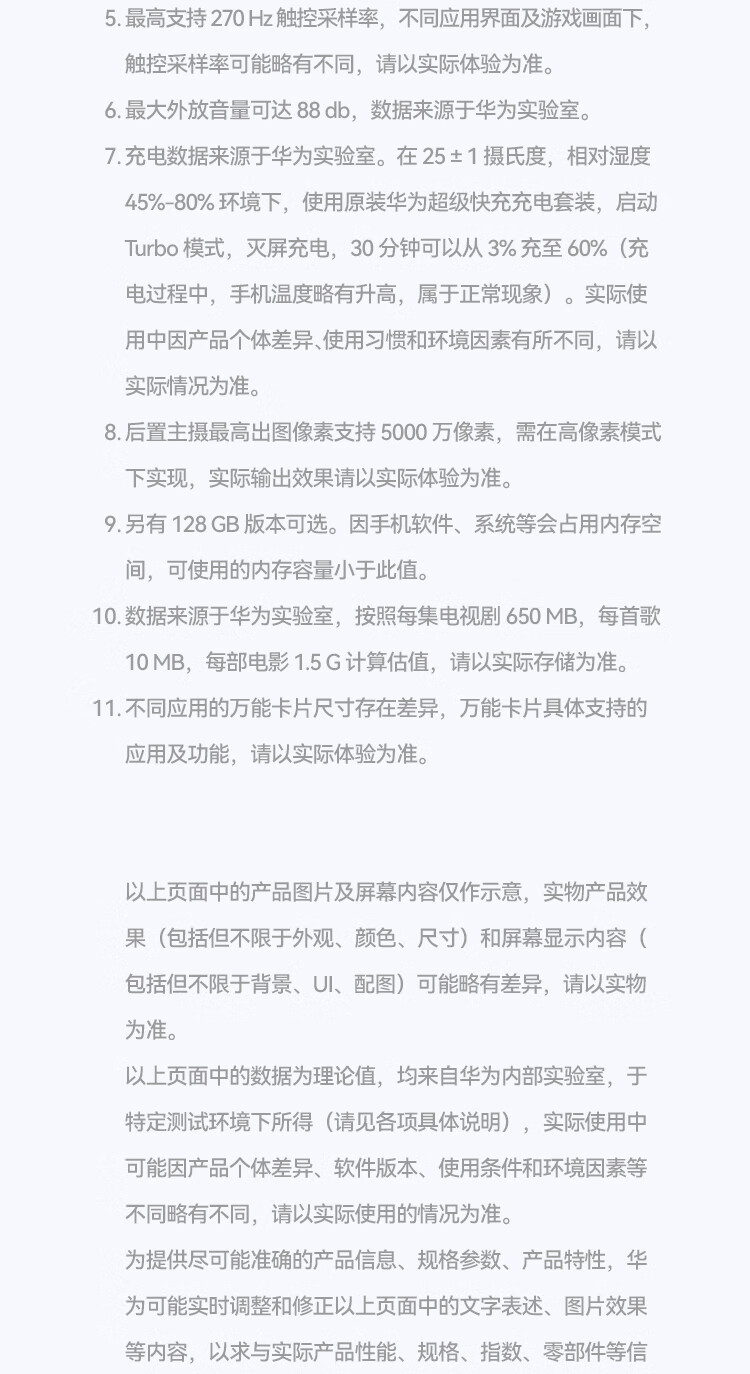 5. 最高支持 270 Hz 触控采样率，不同应用界面及游戏画面下，触控采样率可能略有不同，请以实际体验为准。
6. 最大外放音量可达 88 db，数据来源于华为实验室。
7. 充电数据来源于华为实验室。在 25 ± 1 摄氏度，相对湿度 45%-80% 环境下，使用原装华为超级快充充电套装，启动 Turbo 模式，灭屏充电，30 分钟可以从 3% 充至 60%（充电过程中，手机温度略有升高，属于正常现象）。实际使用中因产品个体差异、使用习惯和环境因素有所不同，请以实际情况为准。
8. 后置主摄最高出图像素支持 5000 万像素，需在高像素模式下实现，实际输出效果请以实际体验为准。
9. 另有 128 GB 版本可选。因手机软件、系统等会占用内存空间，可使用的内存容量小于此值。
10. 数据来源于华为实验室，按照每集电视剧 650 MB，每首歌 10 MB，每部电影 1.5 G 计算估值，请以实际存储为准。
11. 不同应用的万能卡片尺寸存在差异，万能卡片具体支持的应用及功能，请以实际体验为准。

以上页面中的产品图片及屏幕内容仅作示意，实物产品效果（包括但不限于外观、颜色、尺寸）和屏幕显示内容（包括但不限于背景、UI、配图）可能略有差异，请以实物为准。
以上页面中的数据为理论值，均来自华为内部实验室，于特定测试环境下所得（请见各项具体说明），实际使用中可能因产品个体差异、软件版本、使用条件和环境因素等不同略有不同，请以实际使用的情况为准。
为提供尽可能准确的产品信息、规格参数、产品特性，华为可能实时调整和修正以上页面中的文字表述、图片效果等内容，以求与实际产品性能、规格、指数、零部件等信